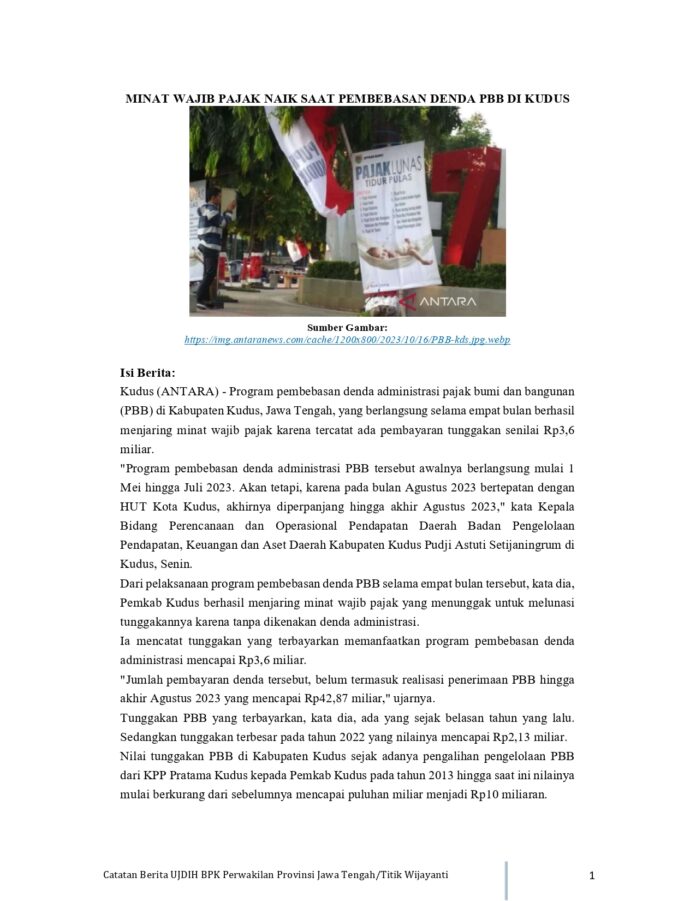 MINAT WAJIB PAJAK NAIK SAAT PEMBEBASAN DENDA PBB DI KUDUS

PAJAK LUNAS
TIDUR PULAS

ANTARA

Sumber Gambar:
https://img.antaranews.com/cache/1200x800/2023/10/16/PBB-kds.jpg.webp

Isi Berita:
Kudus (ANTARA) - Program pembebasan denda administrasi pajak bumi dan bangunan (PBB) di Kabupaten Kudus, Jawa Tengah, yang berlangsung selama empat bulan berhasil menjaring minat wajib pajak karena tercatat ada pembayaran tunggakan senilai Rp3,6 miliar.

"Program pembebasan denda administrasi PBB tersebut awalnya berlangsung mulai 1 Mei hingga Juli 2023. Akan tetapi, karena pada bulan Agustus 2023 bertepatan dengan HUT Kota Kudus, akhirnya diperpanjang hingga akhir Agustus 2023," kata Kepala Bidang Perencanaan dan Operasional Pendapatan Daerah Badan Pengelolaan Pendapatan, Keuangan dan Aset Daerah Kabupaten Kudus Pudji Astuti Setijaningrum di Kudus, Senin.

Dari pelaksanaan program pembebasan denda PBB selama empat bulan tersebut, kata dia, Pemkab Kudus berhasil menjaring minat wajib pajak yang menunggak untuk melunasi tunggakannya karena tanpa dikenakan denda administrasi.

Ia mencatat tunggakan yang terbayarkan memanfaatkan program pembebasan denda administrasi mencapai Rp3,6 miliar.

"Jumlah pembayaran denda tersebut, belum termasuk realisasi penerimaan PBB hingga akhir Agustus 2023 yang mencapai Rp42,87 miliar," ujarnya.

Tunggakan PBB yang terbayarkan, kata dia, ada yang sejak belasan tahun yang lalu. Sedangkan tunggakan terbesar pada tahun 2022 yang nilainya mencapai Rp2,13 miliar.

Nilai tunggakan PBB di Kabupaten Kudus sejak adanya pengalihan pengelolaan PBB dari KPP Pratama Kudus kepada Pemkab Kudus pada tahun 2013 hingga saat ini nilainya mulai berkurang dari sebelumnya mencapai puluhan miliar menjadi Rp10 miliaran.

Catatan Berita UJDIH BPK Perwakilan Provinsi Jawa Tengah/Titik Wijayanti

1